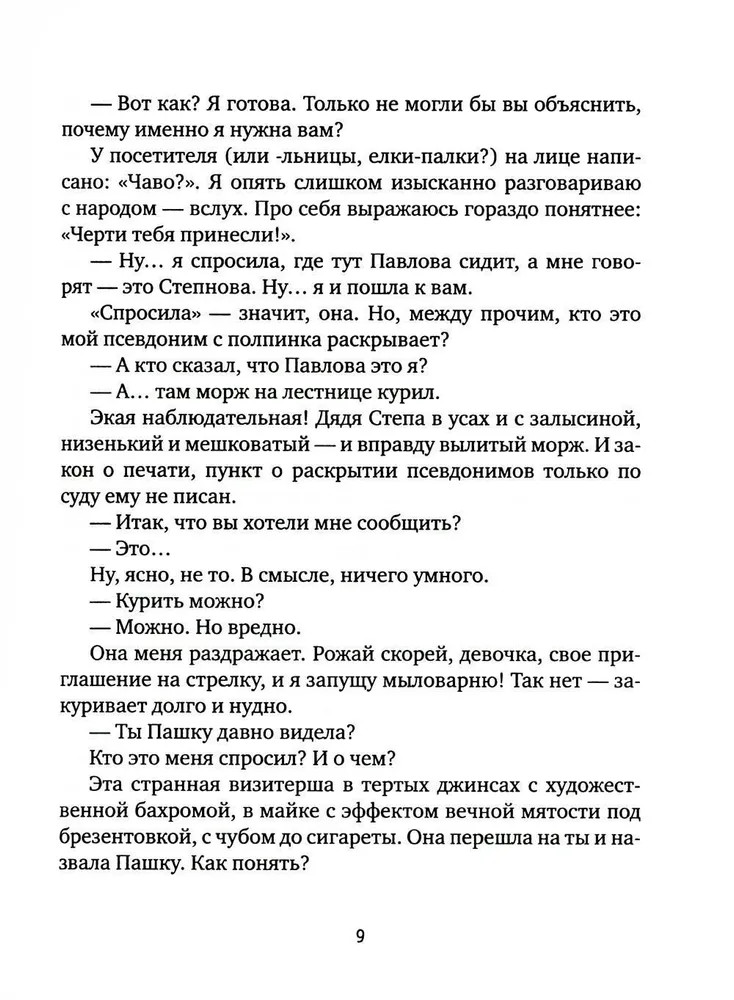 — Вот как? Я готова. Только не могли бы вы объяснить, почему именно я нужна вам?

У посетителя (или -льницы, елки-палки?) на лице написано: «Чаво?». Я опять слишком изысканно разговариваю с народом — вслух. Про себя выражаюсь гораздо понятнее: «Черти тебя принесли!».

— Ну… я спросила, где тут Павлова сидит, а мне говорят — это Степнова. Ну… я и пошла к вам.

«Спросила» — значит, она. Но, между прочим, кто это мой псевдоним с полпинка раскрывает?

— А кто сказал, что Павлова это я?

— А… там морж на лестнице курил.

Экая наблюдательная! Дядя Степа в усах и с залысиной, низенький и мешковатый — и вправду вылитый морж. И закон о печати, пункт о раскрытии псевдонимов только по суду ему не писан.

— Итак, что вы хотели мне сообщить?

— Это…

Ну, ясно, не то. В смысле, ничего умного.

— Курить можно?

— Можно. Но вредно.

Она меня раздражает. Рожай скорей, девочка, свое приглашение на стрелку, и я запущу мыловарню! Так нет — закуривает долго и нудно.

— Ты Пашку давно видела?

Кто это меня спросил? И о чем?

Эта странная визитерша в тертых джинсах с художественной бахромой, в майке с эффектом вечной мятости под брезентовкой, с чубом до сигареты. Она перешла на ты и назвала Пашку. Как понять?

9